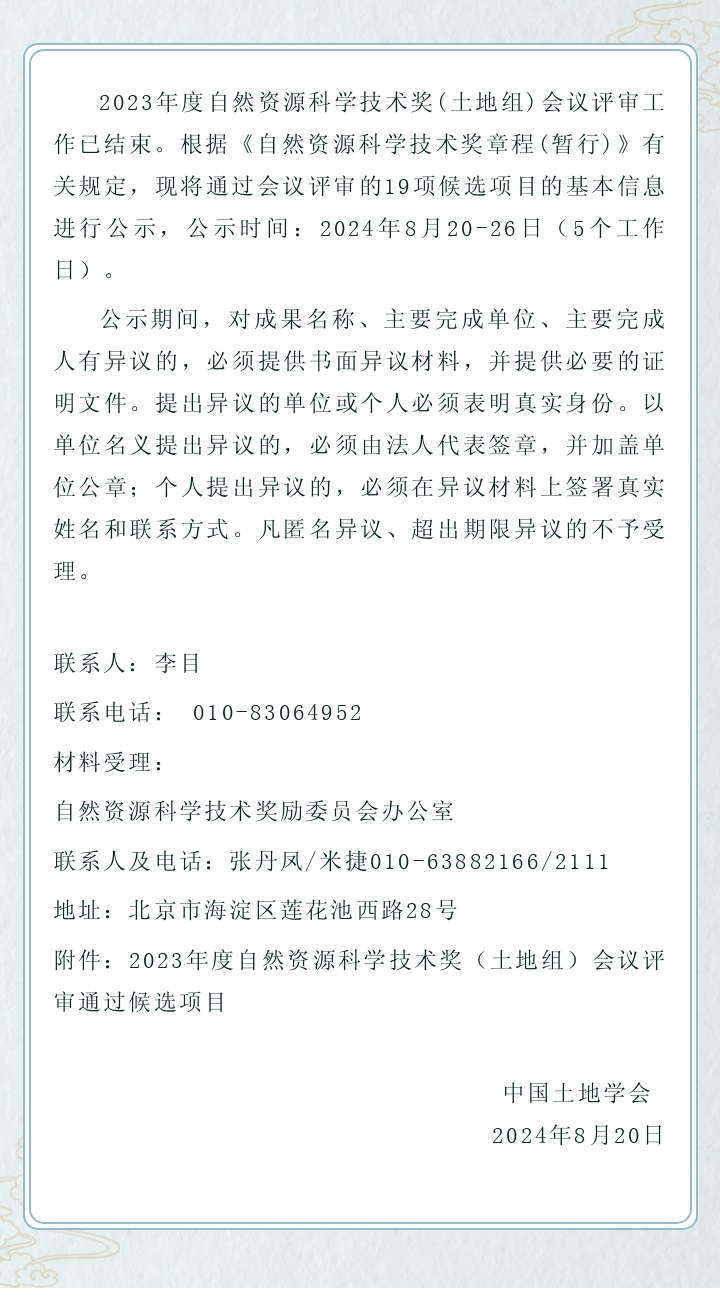 2023年度自然资源科学技术奖(土地组)会议评审工作已结束。根据《自然资源科学技术奖章程(暂行)》有关规定，现将通过会议评审的19项候选项目的基本信息进行公示，公示时间：2024年8月20-26日（5个工作日）。

公示期间，对成果名称、主要完成单位、主要完成人有异议的，必须提供书面异议材料，并提供必要的证明文件。提出异议的单位或个人必须表明真实身份。以单位名义提出异议的，必须由法人代表签章，并加盖单位公章；个人提出异议的，必须在异议材料上签署真实姓名和联系方式。凡匿名异议、超出期限异议的不予受理。

联系人：李目

联系电话： 010-83064952

材料受理：

自然资源科学技术奖励委员会办公室

联系人及电话：张丹凤/米捷010-63882166/2111

地址：北京市海淀区莲花池西路28号

附件：2023年度自然资源科学技术奖（土地组）会议评审通过候选项目

中国土地学会

2024年8月20日